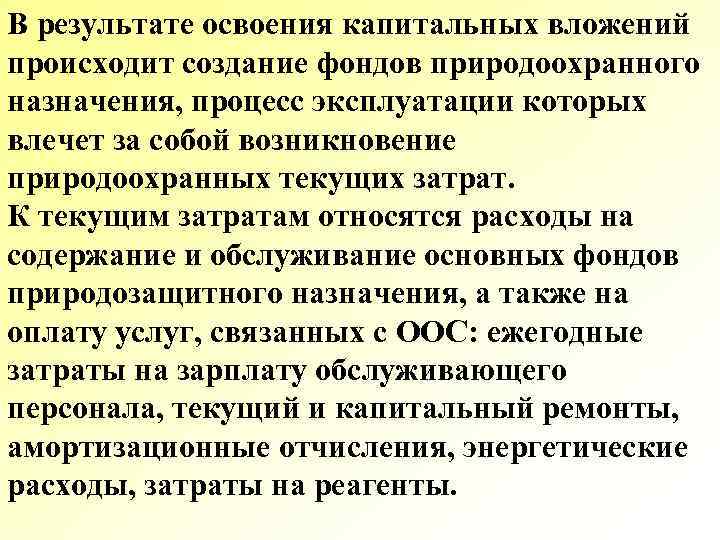 В результате освоения капитальных вложений происходит создание фондов природоохранного назначения, процесс эксплуатации которых влечет за собой возникновение природоохранных текущих затрат.
К текущим затратам относятся расходы на содержание и обслуживание основных фондов природозащитного назначения, а также на оплату услуг, связанных с ООС: ежегодные затраты на зарплату обслуживающего персонала, текущий и капитальный ремонты, амортизационные отчисления, энергетические расходы, затраты на реагенты.